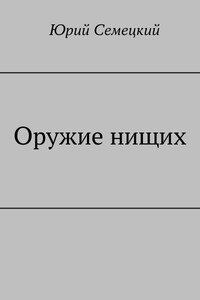 Юрий Семецкий

Оружие нищих